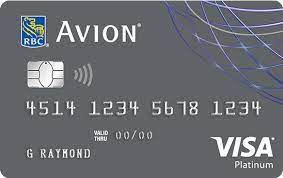 RBC

AVION®

4514 1234 5678 1234

VALID THRU 00/00

G RAYMOND

VISA

Platinum